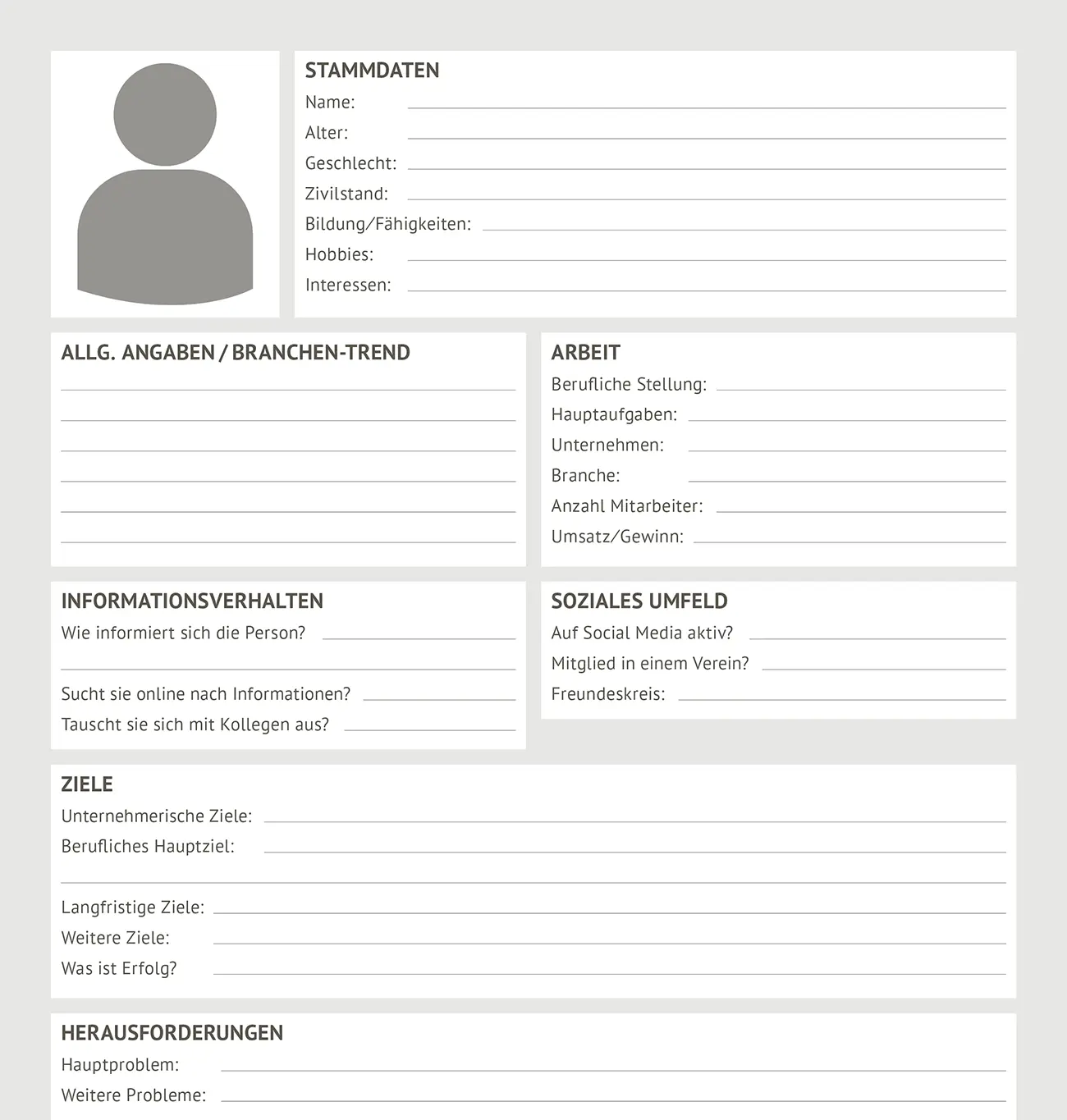 STAMMDATEN
Name:
Alter:
Geschlecht:
Zivilstand:
Bildung/Fähigkeiten:
Hobbies:
Interessen:

ALLG. ANGABEN / BRANCHEN-TREND

ARBEIT
Berufliche Stellung:
Hauptaufgaben:
Unternehmen:
Branche:
Anzahl Mitarbeiter:
Umsatz/Gewinn:

INFORMATIONSVERHALTEN
Wie informiert sich die Person?
Sucht sie online nach Informationen?
Tauscht sie sich mit Kollegen aus?

SOZIALES UMFELD
Auf Social Media aktiv?
Mitglied in einem Verein?
Freundeskreis:

ZIELE
Unternehmerische Ziele:
Berufliches Hauptziel:
Langfristige Ziele:
Weitere Ziele:
Was ist Erfolg?

HERAUSFORDERUNGEN
Hauptproblem:
Weitere Probleme: